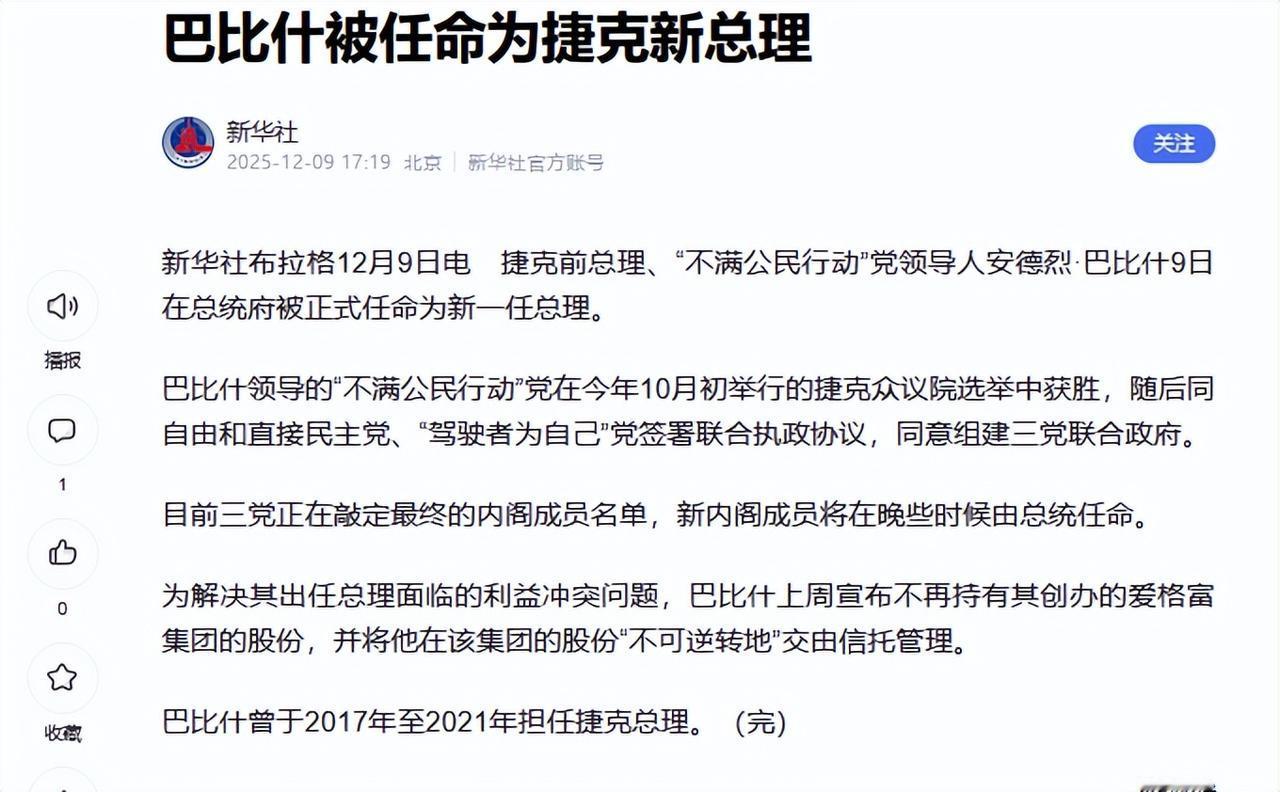 巴比什被任命为捷克新总理

新华社
2025-12-09 17:19 北京 | 新华社官方账号

关注

新华社布拉格12月9日电　捷克前总理、“不满公民行动”党领导人安德烈·巴比什9日在总统府被正式任命为新一任总理。

巴比什领导的“不满公民行动”党在今年10月初举行的捷克众议院选举中获胜，随后同自由和直接民主党、“驾驶者为自己”党签署联合执政协议，同意组建三党联合政府。

目前三党正在敲定最终的内阁成员名单，新内阁成员将在晚些时候由总统任命。

为解决其出任总理面临的利益冲突问题，巴比什上周宣布不再持有其创办的爱格富集团的股份，并将他在该集团的股份“不可逆转地”交由信托管理。

巴比什曾于2017年至2021年担任捷克总理。（完）

播报

1

0

收藏